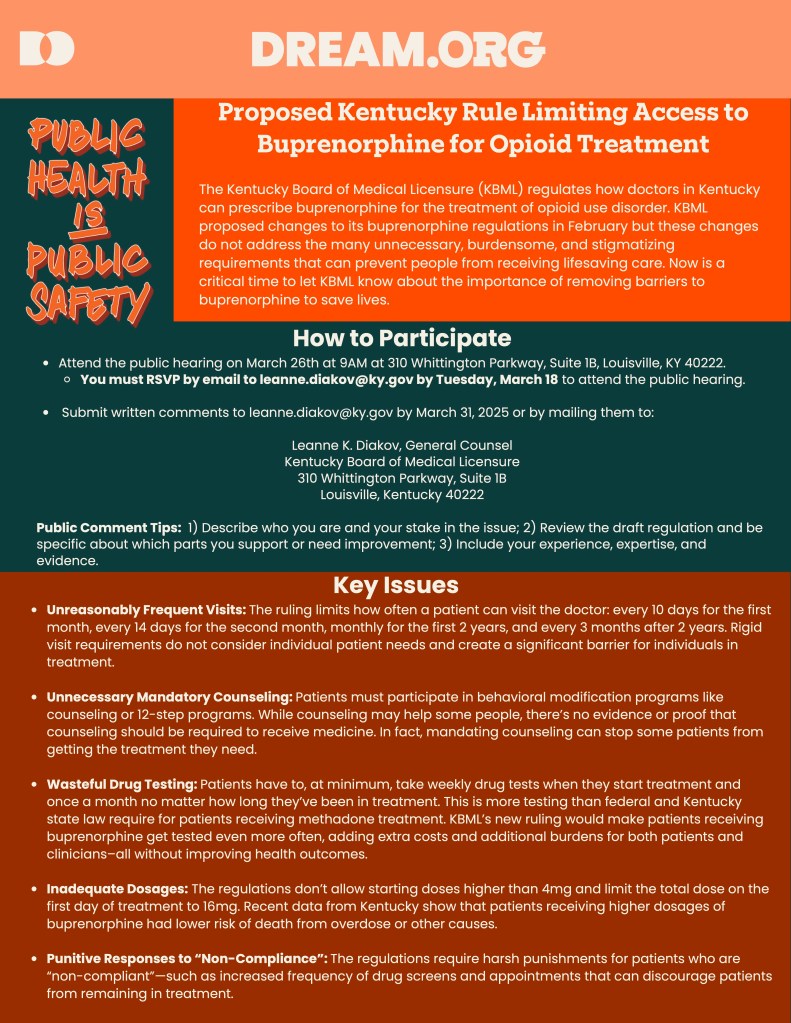 DREAM.ORG

PUBLIC HEALTH IS PUBLIC SAFETY

Proposed Kentucky Rule Limiting Access to Buprenorphine for Opioid Treatment

The Kentucky Board of Medical Licensure (KBML) regulates how doctors in Kentucky can prescribe buprenorphine for the treatment of opioid use disorder. KBML proposed changes to its buprenorphine regulations in February but these changes do not address the many unnecessary, burdensome, and stigmatizing requirements that can prevent people from receiving lifesaving care. Now is a critical time to let KBML know about the importance of removing barriers to buprenorphine to save lives.

How to Participate

- Attend the public hearing on March 26th at 9AM at 310 Whittington Parkway, Suite 1B, Louisville, KY 40222.
  - You must RSVP by email to leanne.diakov@ky.gov by Tuesday, March 18 to attend the public hearing.
- Submit written comments to leanne.diakov@ky.gov by March 31, 2025 or by mailing them to:

Leanne K. Diakov, General Counsel
Kentucky Board of Medical Licensure
310 Whittington Parkway, Suite 1B
Louisville, Kentucky 40222

Public Comment Tips: 1) Describe who you are and your stake in the issue; 2) Review the draft regulation and be specific about which parts you support or need improvement; 3) Include your experience, expertise, and evidence.

Key Issues

- Unreasonably Frequent Visits: The ruling limits how often a patient can visit the doctor: every 10 days for the first month, every 14 days for the second month, monthly for the first 2 years, and every 3 months after 2 years. Rigid visit requirements do not consider individual patient needs and create a significant barrier for individuals in treatment.
- Unnecessary Mandatory Counseling: Patients must participate in behavioral modification programs like counseling or 12-step programs. While counseling may help some people, there's no evidence or proof that counseling should be required to receive medicine. In fact, mandating counseling can stop some patients from getting the treatment they need.
- Wasteful Drug Testing: Patients have to, at minimum, take weekly drug tests when they start treatment and once a month no matter how long they've been in treatment. This is more testing than federal and Kentucky state law require for patients receiving methadone treatment. KBML's new ruling would make patients receiving buprenorphine get tested even more often, adding extra costs and additional burdens for both patients and clinicians–all without improving health outcomes.
- Inadequate Dosages: The regulations don't allow starting doses higher than 4mg and limit the total dose on the first day of treatment to 16mg. Recent data from Kentucky show that patients receiving higher dosages of buprenorphine had lower risk of death from overdose or other causes.
- Punitive Responses to "Non-Compliance": The regulations require harsh punishments for patients who are "non-compliant"—such as increased frequency of drug screens and appointments that can discourage patients from remaining in treatment.